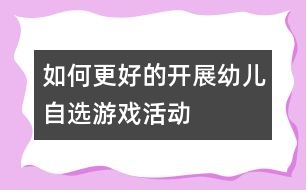 如何更好的开展幼儿自选游戏活动